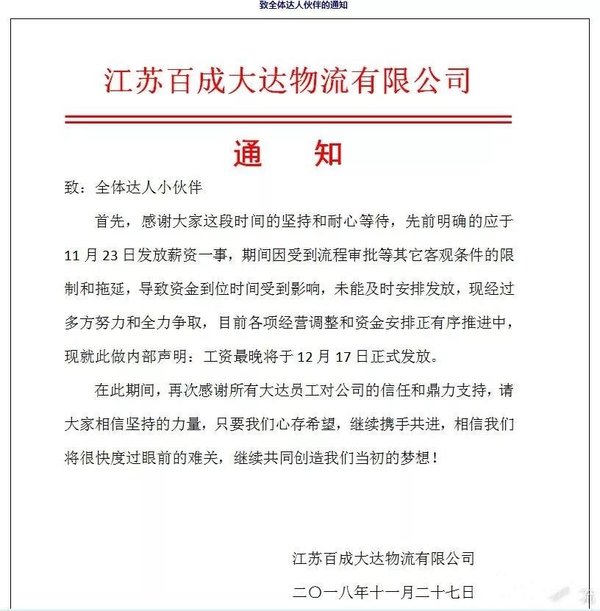 致全体达人伙伴的通知

江苏百成大达物流有限公司

通　知

致：全体达人小伙伴

首先，感谢大家这段时间的坚持和耐心等待，先前明确的应于11月23日发放薪资一事，期间因受到流程审批等其它客观条件的限制和拖延，导致资金到位时间受到影响，未能及时安排发放，现经过多方努力和全力争取，目前各项经营调整和资金安排正有序推进中，现就此做内部声明：工资最晚将于12月17日正式发放。

在此期间，再次感谢所有大达员工对公司的信任和鼎力支持，请大家相信坚持的力量，只要我们心存希望，继续携手共进，相信我们将很快度过眼前的难关，继续共同创造我们当初的梦想！

江苏百成大达物流有限公司

二〇一八年十一月二十七日